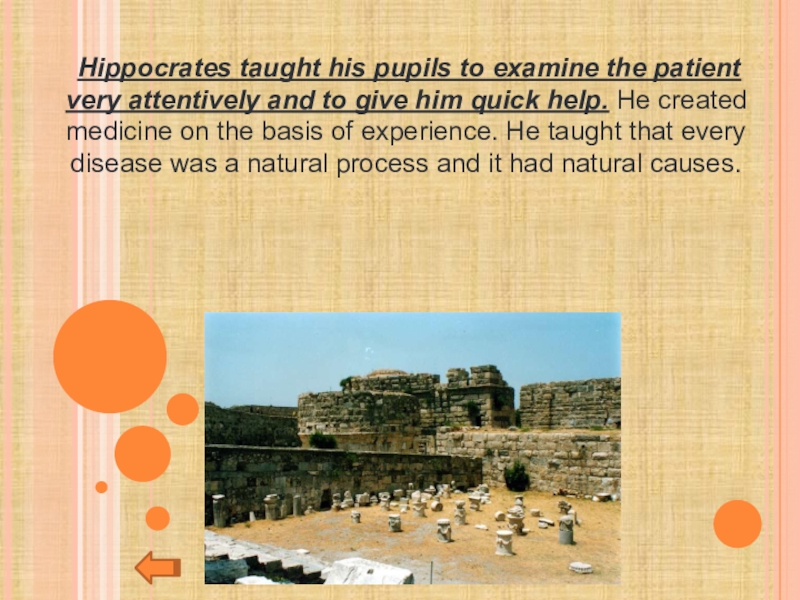 Hippocrates taught his pupils to examine the patient very attentively and to give him quick help. He created medicine on the basis of experience. He taught that every disease was a natural process and it had natural causes.